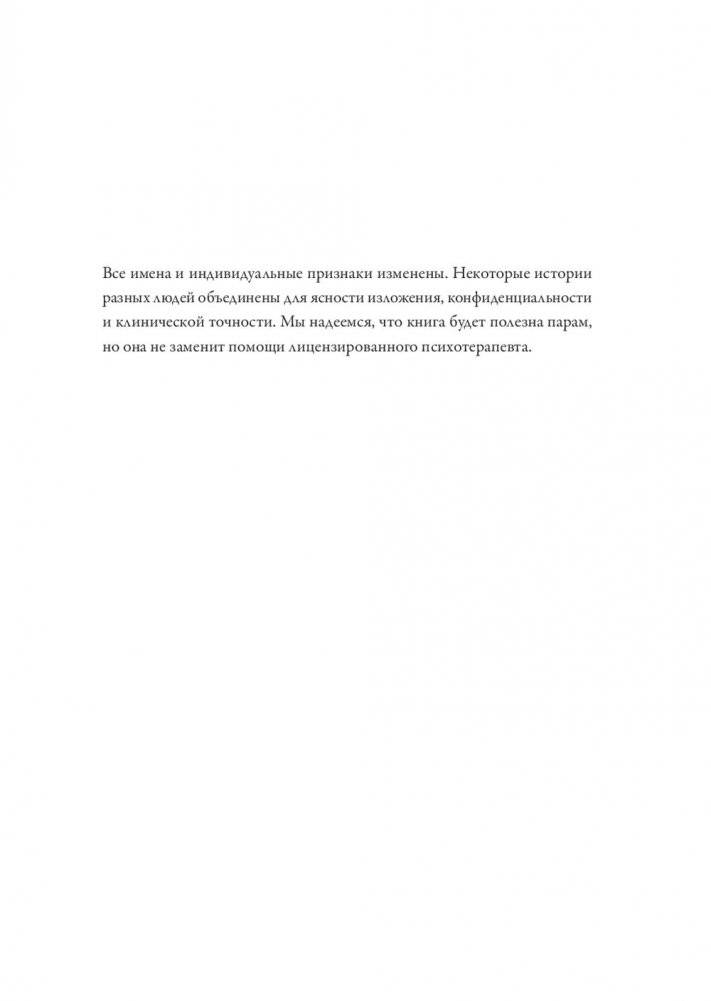 Все имена и индивидуальные признаки изменены. Некоторые истории разных людей объединены для ясности изложения, конфиденциальности и клинической точности. Мы надеемся, что книга будет полезна парам, но она не заменит помощи лицензированного психотерапевта.